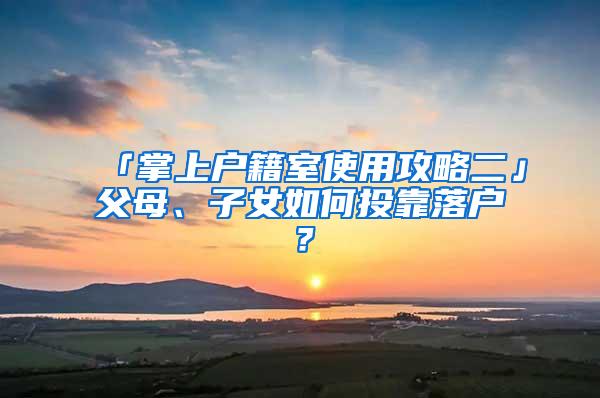 「掌上户籍室使用攻略二」父母、子女如何投靠落户？